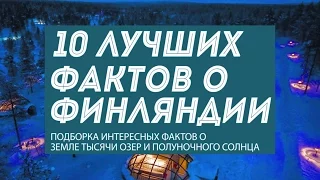 10 ЛУЧШИХ ФАКТОВ О ФИНЛЯНДИИ

ПОДБОРКА ИНТЕРЕСНЫХ ФАКТОВ О ЗЕМЛЕ ТЫСЯЧИ ОЗЕР И ПОЛУНОЧНОГО СОЛНЦА